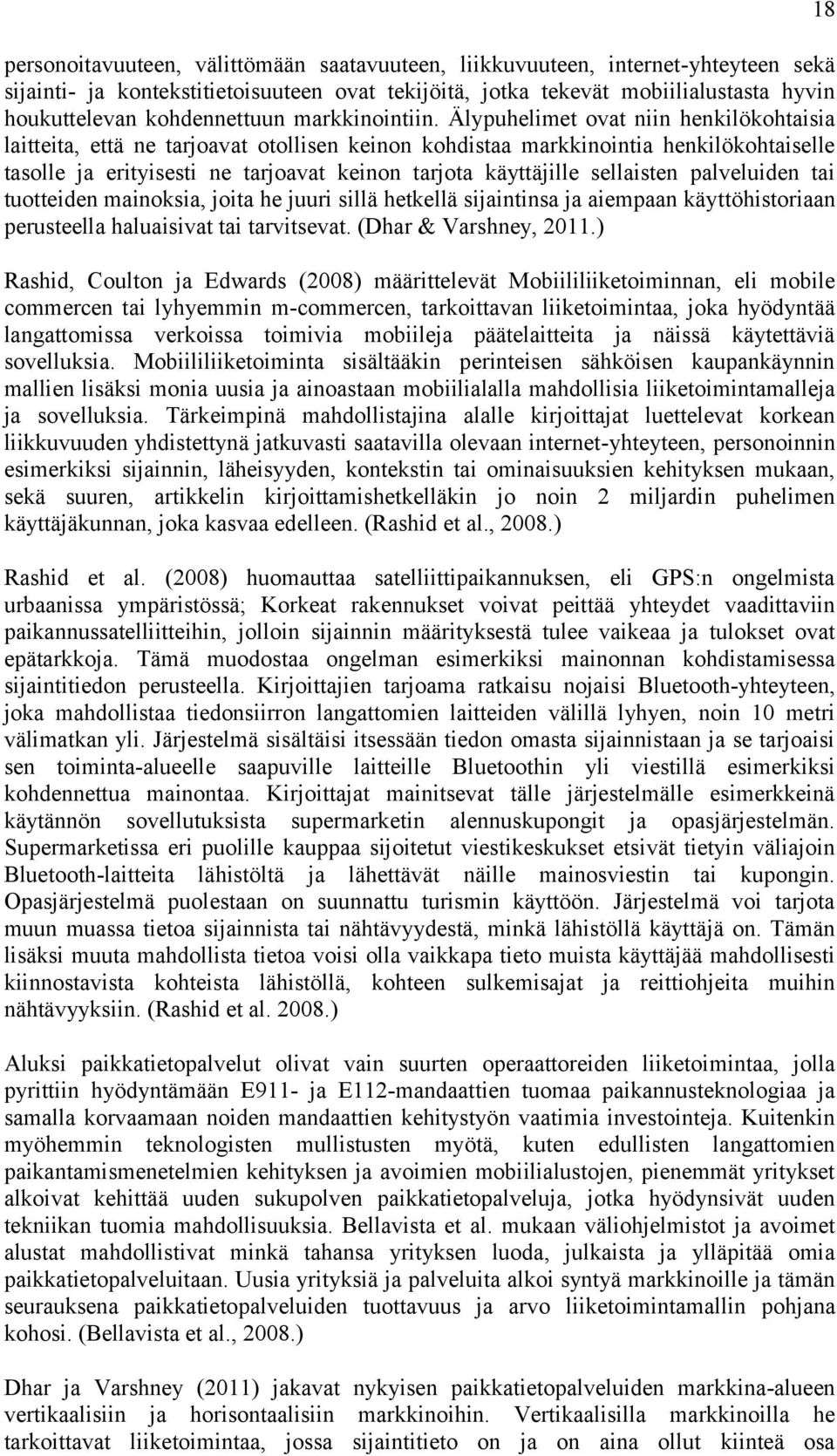 18

personoitavuuteen, välittömään saatavuuteen, liikkuvuuteen, internet-yhteyteen sekä sijainti- ja kontekstitietoisuuteen ovat tekijöitä, jotka tekevät mobiilialustasta hyvin houkuttelevan kohdennettuun markkinointiin. Älypuhelimet ovat niin henkilökohtaisia laitteita, että ne tarjoavat otollisen keinon kohdistaa markkinointia henkilökohtaiselle tasolle ja erityisesti ne tarjoavat keinon tarjota käyttäjille sellaisten palveluiden tai tuotteiden mainoksia, joita he juuri sillä hetkellä sijaintinsa ja aiempaan käyttöhistoriaan perusteella haluaisivat tai tarvitsevat. (Dhar & Varshney, 2011.)

Rashid, Coulton ja Edwards (2008) määrittelevät Mobiililiiketoiminnan, eli mobile commercen tai lyhyemmin m-commercen, tarkoittavan liiketoimintaa, joka hyödyntää langattomissa verkoissa toimivia mobiileja päätelaitteita ja näissä käytettäviä sovelluksia. Mobiililiiketoiminta sisältääkin perinteisen sähköisen kaupankäynnin mallien lisäksi monia uusia ja ainoastaan mobiilialalla mahdollisia liiketoimintamalleja ja sovelluksia. Tärkeimpinä mahdollistajina alalle kirjoittajat luettelevat korkean liikkuvuuden yhdistettynä jatkuvasti saatavilla olevaan internet-yhteyteen, personoinnin esimerkiksi sijainnin, läheisyyden, kontekstin tai ominaisuuksien kehityksen mukaan, sekä suuren, artikkelin kirjoittamishetkelläkin jo noin 2 miljardin puhelimen käyttäjäkunnan, joka kasvaa edelleen. (Rashid et al., 2008.)

Rashid et al. (2008) huomauttaa satelliittipaikannuksen, eli GPS:n ongelmista urbaanissa ympäristössä; Korkeat rakennukset voivat peittää yhteydet vaadittaviin paikannussatelliitteihin, jolloin sijainnin määrityksestä tulee vaikeaa ja tulokset ovat epätarkkoja. Tämä muodostaa ongelman esimerkiksi mainonnan kohdistamisessa sijaintitiedon perusteella. Kirjoittajien tarjoama ratkaisu nojaisi Bluetooth-yhteyteen, joka mahdollistaa tiedonsiirron langattomien laitteiden välillä lyhyen, noin 10 metri välimatkan yli. Järjestelmä sisältäisi itsessään tiedon omasta sijainnistaan ja se tarjoaisi sen toiminta-alueelle saapuville laitteille Bluetoothin yli viestillä esimerkiksi kohdennettua mainontaa. Kirjoittajat mainitsevat tälle järjestelmälle esimerkkeinä käytännön sovellutuksista supermarketin alennuskupongit ja opasjärjestelmän. Supermarketissa eri puolille kauppaa sijoitetut viestikeskukset etsivät tietyin väliajoin Bluetooth-laitteita lähistöltä ja lähettävät näille mainosviestin tai kupongin. Opasjärjestelmä puolestaan on suunnattu turismin käyttöön. Järjestelmä voi tarjota muun muassa tietoa sijainnista tai nähtävyydestä, minkä lähistöllä käyttäjä on. Tämän lisäksi muuta mahdollista tietoa voisi olla vaikkapa tieto muista käyttäjää mahdollisesti kiinnostavista kohteista lähistöllä, kohteen sulkemisajat ja reittiohjeita muihin nähtävyyksiin. (Rashid et al. 2008.)

Aluksi paikkatietopalvelut olivat vain suurten operaattoreiden liiketoimintaa, jolla pyrittiin hyödyntämään E911- ja E112-mandaattien tuomaa paikannusteknologiaa ja samalla korvaamaan noiden mandaattien kehitystyön vaatimia investointeja. Kuitenkin myöhemmin teknologisten mullistusten myötä, kuten edullisten langattomien paikantamismenetelmien kehityksen ja avoimien mobiilialustojen, pienemmät yritykset alkoivat kehittää uuden sukupolven paikkatietopalveluja, jotka hyödynsivät uuden tekniikan tuomia mahdollisuuksia. Bellavista et al. mukaan väliohjelmistot ja avoimet alustat mahdollistivat minkä tahansa yrityksen luoda, julkaista ja ylläpitää omia paikkatietopalveluitaan. Uusia yrityksiä ja palveluita alkoi syntyä markkinoille ja tämän seurauksena paikkatietopalveluiden tuottavuus ja arvo liiketoimintamallin pohjana kohosi. (Bellavista et al., 2008.)

Dhar ja Varshney (2011) jakavat nykyisen paikkatietopalveluiden markkina-alueen vertikaalisiin ja horisontaalisiin markkinoihin. Vertikaalisilla markkinoilla he tarkoittavat liiketoimintaa, jossa sijaintitieto on ja on aina ollut kiinteä osa